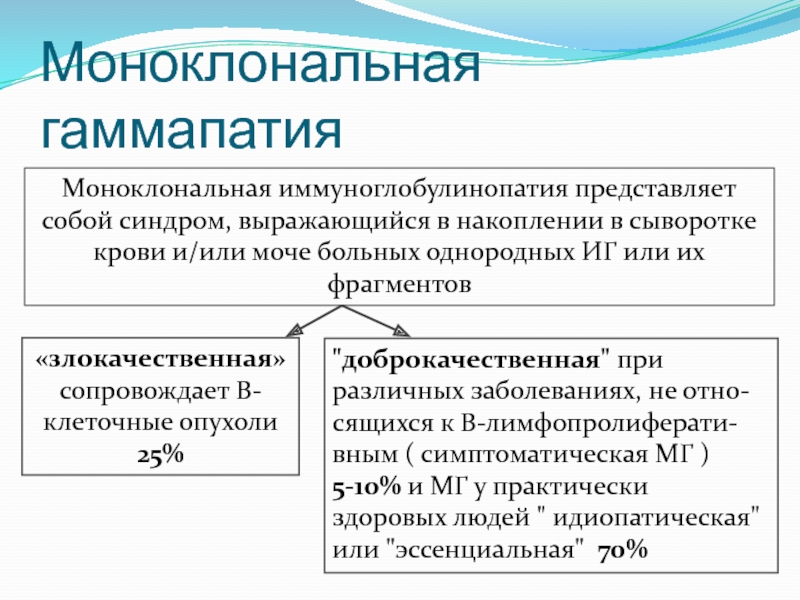 Моноклональная гаммапатия

Моноклональная иммуноглобулинопатия представляет собой синдром, выражающийся в накоплении в сыворотке крови и/или моче больных однородных ИГ или их фрагментов

«злокачественная» сопровождает В-клеточные опухоли 25%

"доброкачественная" при различных заболеваниях, не относящихся к В-лимфопролиферативным ( симптоматическая МГ ) 5-10% и МГ у практически здоровых людей " идиопатическая" или "эссенциальная" 70%